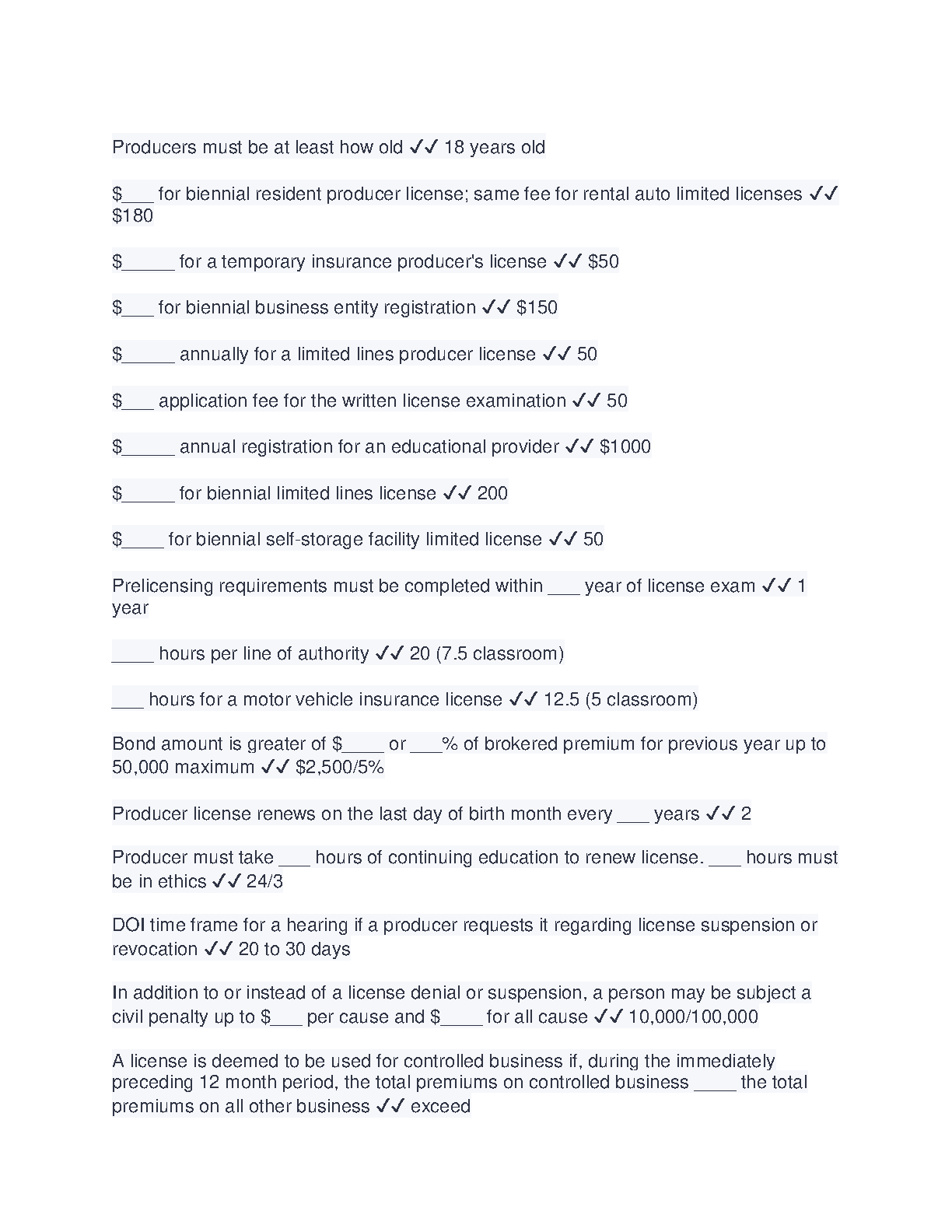 Producers must be at least how old ✓✓ 18 years old

\$___ for biennial resident producer license; same fee for rental auto limited licenses ✓✓ \$180

\$_____ for a temporary insurance producer's license ✓✓ \$50

\$___ for biennial business entity registration ✓✓ \$150

\$_____ annually for a limited lines producer license ✓✓ 50

\$___ application fee for the written license examination ✓✓ 50

\$_____ annual registration for an educational provider ✓✓ \$1000

\$_____ for biennial limited lines license ✓✓ 200

\$____ for biennial self-storage facility limited license ✓✓ 50

Prelicensing requirements must be completed within ___ year of license exam ✓✓ 1 year

____ hours per line of authority ✓✓ 20 (7.5 classroom)

___ hours for a motor vehicle insurance license ✓✓ 12.5 (5 classroom)

Bond amount is greater of \$____ or ___% of brokered premium for previous year up to 50,000 maximum ✓✓ \$2,500/5%

Producer license renews on the last day of birth month every ___ years ✓✓ 2

Producer must take ___ hours of continuing education to renew license. ___ hours must be in ethics ✓✓ 24/3

DOI time frame for a hearing if a producer requests it regarding license suspension or revocation ✓✓ 20 to 30 days

In addition to or instead of a license denial or suspension, a person may be subject a civil penalty up to \$___ per cause and \$____ for all cause ✓✓ 10,000/100,000

A license is deemed to be used for controlled business if, during the immediately preceding 12 month period, the total premiums on controlled business ____ the total premiums on all other business ✓✓ exceed